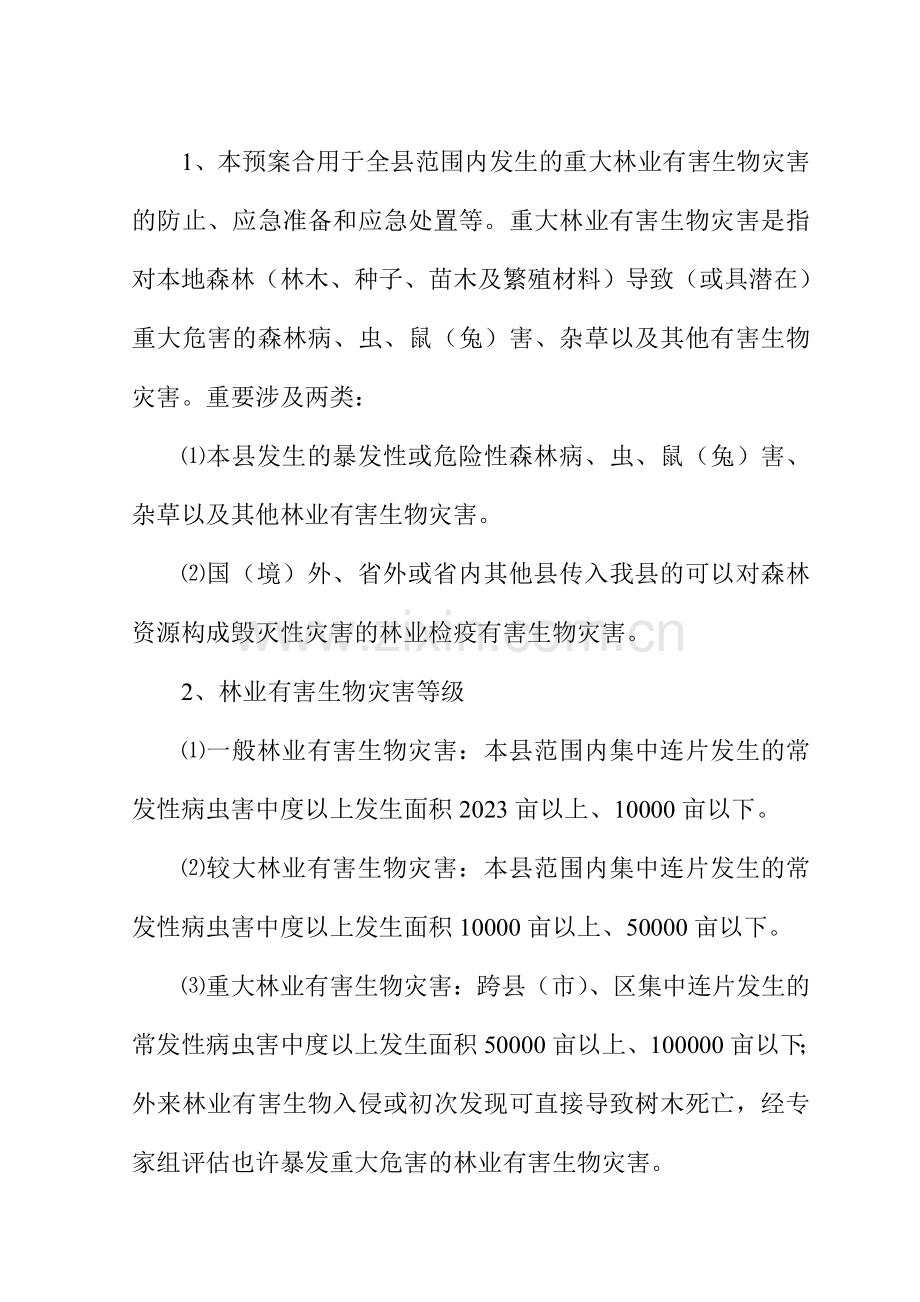 1、本预案合用于全县范围内发生的重大林业有害生物灾害的防止、应急准备和应急处置等。重大林业有害生物灾害是指对本地森林（林木、种子、苗木及繁殖材料）导致（或具潜在）重大危害的森林病、虫、鼠（兔）害、杂草以及其他有害生物灾害。重要涉及两类：

⑴本县发生的暴发性或危险性森林病、虫、鼠（兔）害、杂草以及其他林业有害生物灾害。

⑵国（境）外、省外或省内其他县传入我县的可以对森林资源构成毁灭性灾害的林业检疫有害生物灾害。

2、林业有害生物灾害等级

⑴一般林业有害生物灾害：本县范围内集中连片发生的常发性病虫害中度以上发生面积2023亩以上、10000亩以下。

⑵较大林业有害生物灾害：本县范围内集中连片发生的常发性病虫害中度以上发生面积10000亩以上、50000亩以下。

⑶重大林业有害生物灾害：跨县（市）、区集中连片发生的常发性病虫害中度以上发生面积50000亩以上、100000亩以下;外来林业有害生物入侵或初次发现可直接导致树木死亡，经专家组评估也许暴发重大危害的林业有害生物灾害。

www.zixin.com.cn